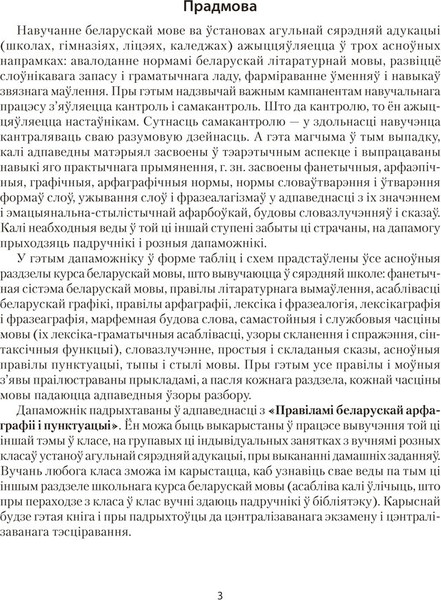 Прадмова

Навучанне беларускай мове ва ўстановах агульнай сярэдняй адукацыі (школах, гімназіях, ліцэях, каледжах) ажыццяўляецца ў трох асноўных напрамках: авалоданне нормамі беларускай літаратурнай мовы, развіццё слоўнікавага запасу і граматычнага ладу, фарміраванне ўменняў і навыкаў звязнага маўлення. Пры гэтым надзвычай важным кампанентам навучальнага працэсу з'яўляецца кантроль і самакантроль. Што да кантролю, то ён ажыццяўляецца настаўнікам. Сутнасць самакантролю — у здольнасці навучэнца кантраляваць сваю разумовую дзейнасць. А гэта магчыма ў тым выпадку, калі адпаведны матэрыял засвоены ў тэарэтычным аспекце і выпрацаваны навыкі яго практычнага прымянення, г. зн. засвоены фанетычныя, арфаэпічныя, графічныя, арфаграфічныя нормы, нормы словаўтварэння і ўтварэння формаў слоў, ужывання слоў і фразеалагізмаў у адпаведнасці з іх значэннем і эмацыянальна-стылістычнай афарбоўкай, будовы словазлучэнняў і сказаў. Калі неабходныя веды ў той ці іншай ступені забыты ці страчаны, на дапамогу прыходзяць падручнікі і розныя дапаможнікі.

У гэтым дапаможніку ў форме табліц і схем прадстаўлены ўсе асноўныя раздзелы курса беларускай мовы, што вывучаюцца ў сярэдняй школе: фанетычная сістэма беларускай мовы, правілы літаратурнага вымаўлення, асаблівасці беларускай графікі, правілы арфаграфіі, лексіка і фразеалогія, лексікаграфія і фразеаграфія, марфемная будова слова, самастойныя і службовыя часціны мовы (іх лексіка-граматычныя асаблівасці, узоры скланення і спражэння, сінтаксічныя функцыі), словазлучэнне, простыя і складаныя сказы, асноўныя правілы пунктуацыі, тыпы і стылі мовы. Пры гэтым усе правілы і моўныя з'явы праілюстраваны прыкладамі, а пасля кожнага раздзела, кожнай часціны мовы падаюцца адпаведныя ўзоры разбору.

Дапаможнік падрыхтаваны ў адпаведнасці з «Правіламі беларускай арфаграфіі і пунктуацыі». Ён можа быць выкарыстаны ў працэсе вывучэння той ці іншай тэмы ў класе, на групавых ці індывідуальных занятках з вучнямі розных класаў устаноў агульнай сярэдняй адукацыі, пры выкананні дамашніх заданняў. Вучань любога класа зможа ім карыстацца, каб узнавіць свае веды па тым ці іншым раздзеле школьнага курса беларускай мовы (асабліва калі ўлічыць, што пры пераходзе з класа ў клас вучні здаюць падручнікі ў бібліятэку). Карыснай будзе гэтая кніга і пры падрыхтоўцы да цэнтралізаванага экзамену і цэнтралізаванага тэсціравання.

3